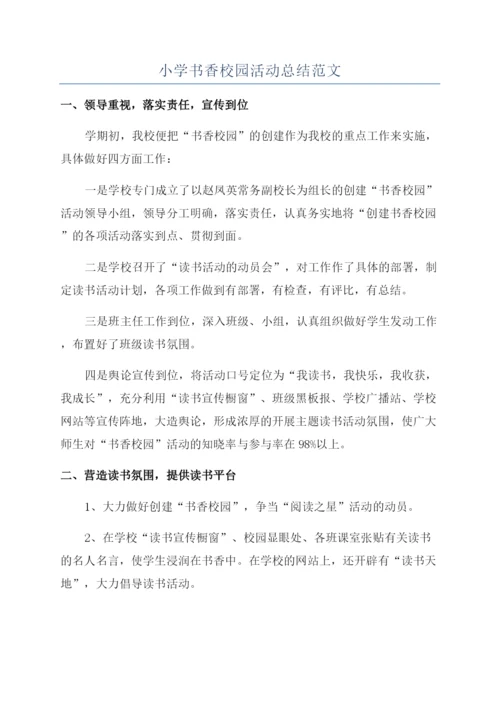 小学书香校园活动总结范文

一、领导重视，落实责任，宣传到位

学期初，我校便把“书香校园”的创建作为我校的重点工作来实施，具体做好四方面工作：

一是学校专门成立了以赵凤英常务副校长为组长的创建“书香校园”活动领导小组，领导分工明确，落实责任，认真务实地将“创建书香校园”的各项活动落实到点、贯彻到面。

二是学校召开了“读书活动的动员会”，对工作作了具体的部署，制定读书活动计划，各项工作做到有部署，有检查，有评比，有总结。

三是班主任工作到位，深入班级、小组，认真组织做好学生发动工作，布置好了班级读书氛围。

四是舆论宣传到位，将活动口号定位为“我读书，我快乐，我收获，我成长”，充分利用“读书宣传橱窗”、班级黑板报、学校广播站、学校网站等宣传阵地，大造舆论，形成浓厚的开展主题读书活动氛围，使广大师生对“书香校园”活动的知晓率与参与率在98%以上。

二、营造读书氛围，提供读书平台

1、大力做好创建“书香校园”，争当“阅读之星”活动的动员。

2、在学校“读书宣传橱窗”、校园显眼处、各班课室张贴有关读书的名人名言，使学生浸润在书香中。在学校的网站上，还开辟有“读书天地”，大力倡导读书活动。